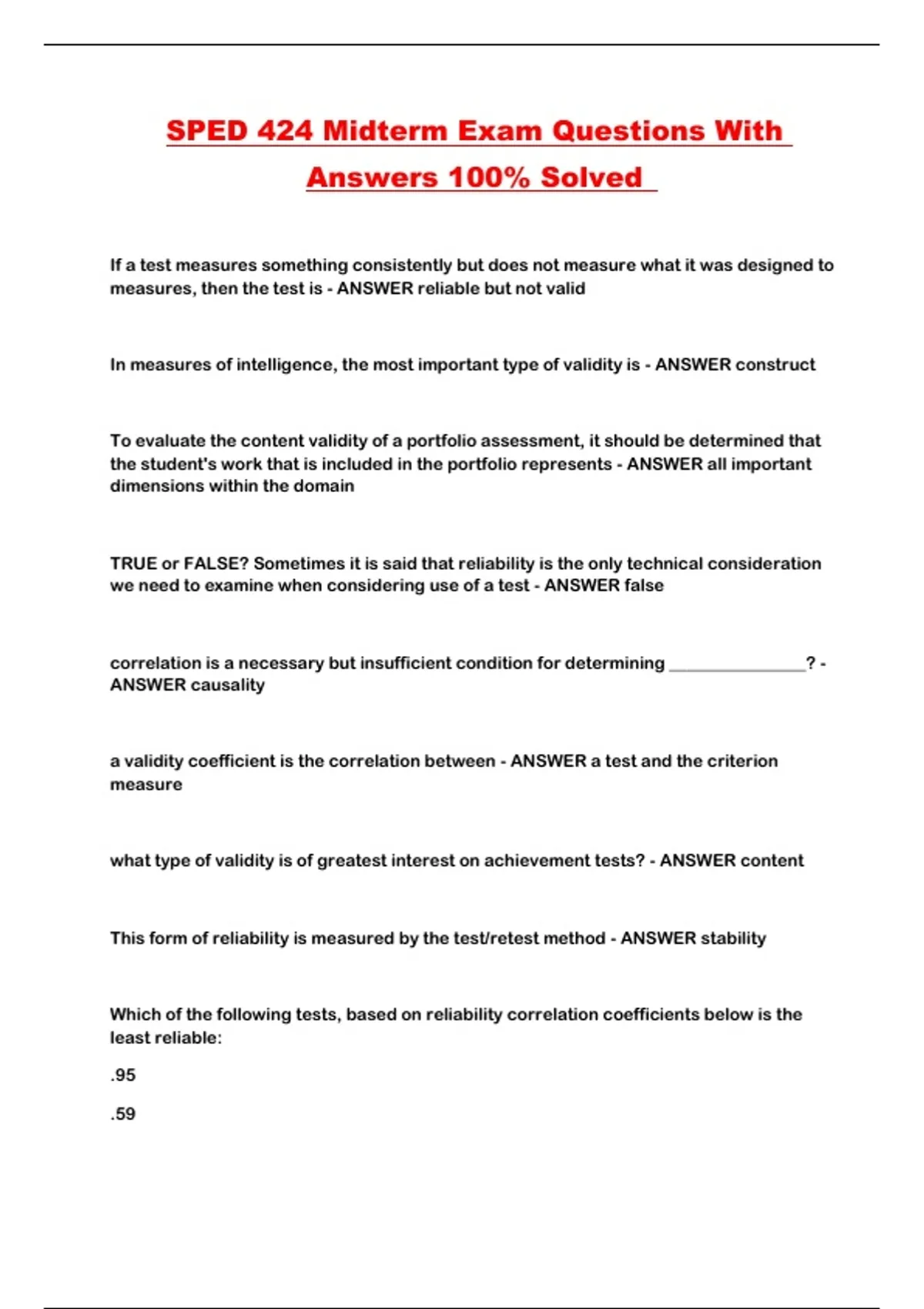 SPED 424 Midterm Exam Questions With Answers 100% Solved

If a test measures something consistently but does not measure what it was designed to measures, then the test is - ANSWER reliable but not valid

In measures of intelligence, the most important type of validity is - ANSWER construct

To evaluate the content validity of a portfolio assessment, it should be determined that the student's work that is included in the portfolio represents - ANSWER all important dimensions within the domain

TRUE or FALSE? Sometimes it is said that reliability is the only technical consideration we need to examine when considering use of a test - ANSWER false

correlation is a necessary but insufficient condition for determining _______________? - ANSWER causality

a validity coefficient is the correlation between - ANSWER a test and the criterion measure

what type of validity is of greatest interest on achievement tests? - ANSWER content

This form of reliability is measured by the test/retest method - ANSWER stability

Which of the following tests, based on reliability correlation coefficients below is the least reliable:

.95

.59